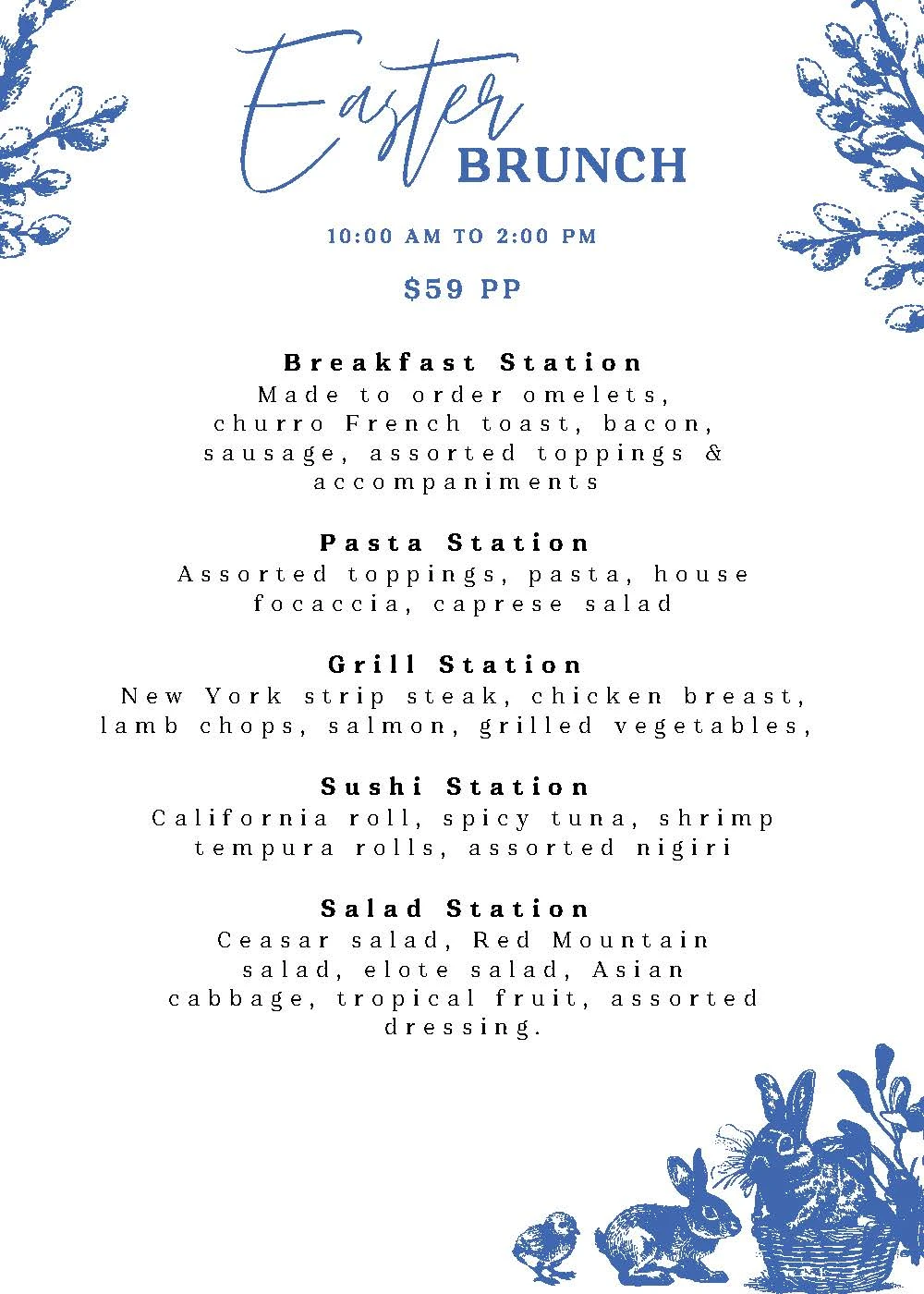 Easter
BRUNCH

10:00 AM TO 2:00 PM

$59 PP

Breakfast Station
Made to order omelets, churro French toast, bacon, sausage, assorted toppings & accompaniments

Pasta Station
Assorted toppings, pasta, house focaccia, caprese salad

Grill Station
New York strip steak, chicken breast, lamb chops, salmon, grilled vegetables,

Sushi Station
California roll, spicy tuna, shrimp tempura rolls, assorted nigiri

Salad Station
Ceasar salad, Red Mountain salad, elote salad, Asian cabbage, tropical fruit, assorted dressing.